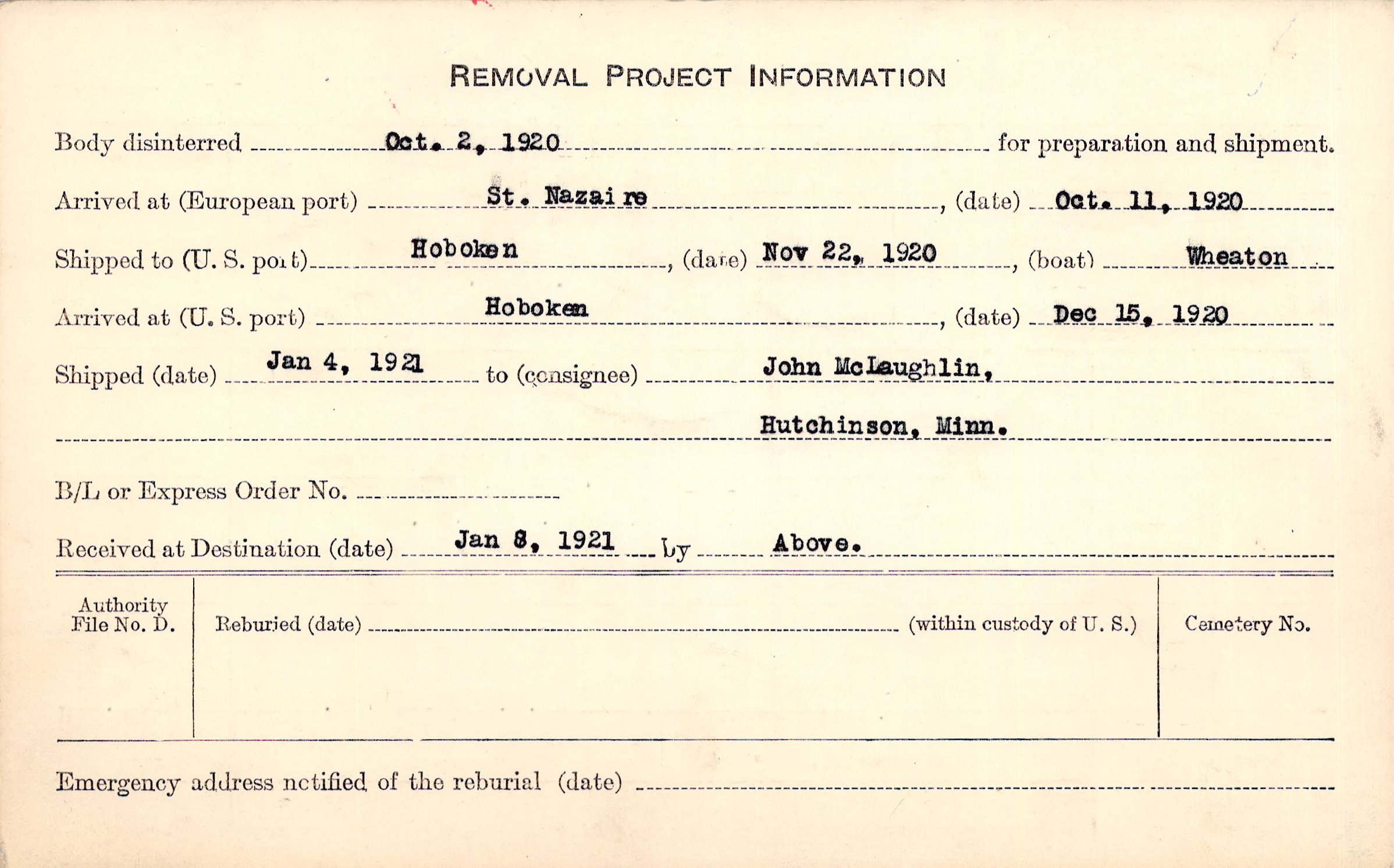 REMOVAL PROJECT INFORMATION

Body disinterred Oct. 2, 1920 for preparation and shipment.

Arrived at (European port) St. Nazaire, (date) Oct. 11, 1920

Shipped to (U. S. port) Hoboken, (date) Nov 22, 1920, (boat) Wheaton

Arrived at (U. S. port) Hoboken, (date) Dec 15, 1920

Shipped (date) Jan 4, 1921 to (consignee) John McLaughlin,

Hutchinson, Minn.

B/L or Express Order No.

Received at Destination (date) Jan 8, 1921 by Above.

Authority File No. D.

Reburied (date) (within custody of U. S.)

Cemetery No.

Emergency address notified of the reburial (date)